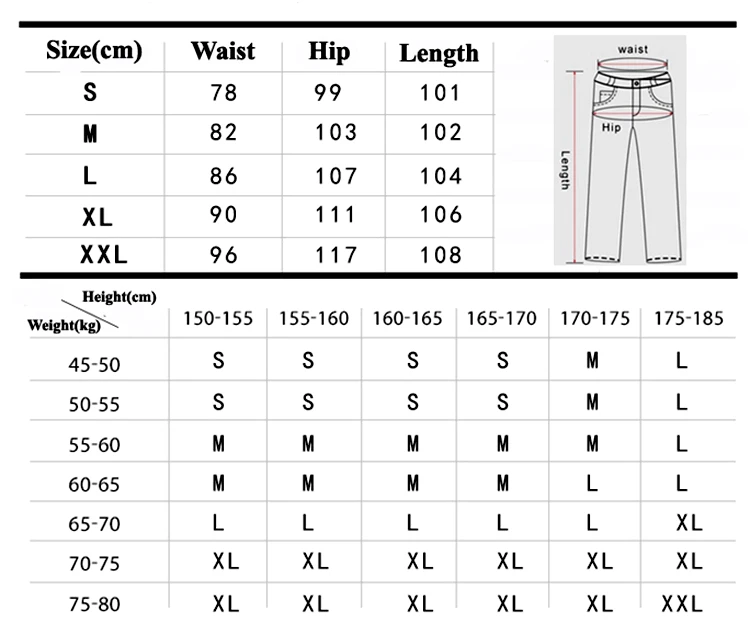 | Size(cm) | Waist | Hip | Length |
|---|---|---|---|
| S | 78 | 99 | 101 |
| M | 82 | 103 | 102 |
| L | 86 | 107 | 104 |
| XL | 90 | 111 | 106 |
| XXL | 96 | 117 | 108 |

waist
Hip
Length

| Height(cm) Weight(kg) | 150-155 | 155-160 | 160-165 | 165-170 | 170-175 | 175-185 |
|---|---|---|---|---|---|---|
| 45-50 | S | S | S | S | M | L |
| 50-55 | S | S | S | S | M | L |
| 55-60 | M | M | M | M | M | L |
| 60-65 | M | M | M | M | L | L |
| 65-70 | L | L | L | L | L | XL |
| 70-75 | XL | XL | XL | XL | XL | XL |
| 75-80 | XL | XL | XL | XL | XL | XXL |